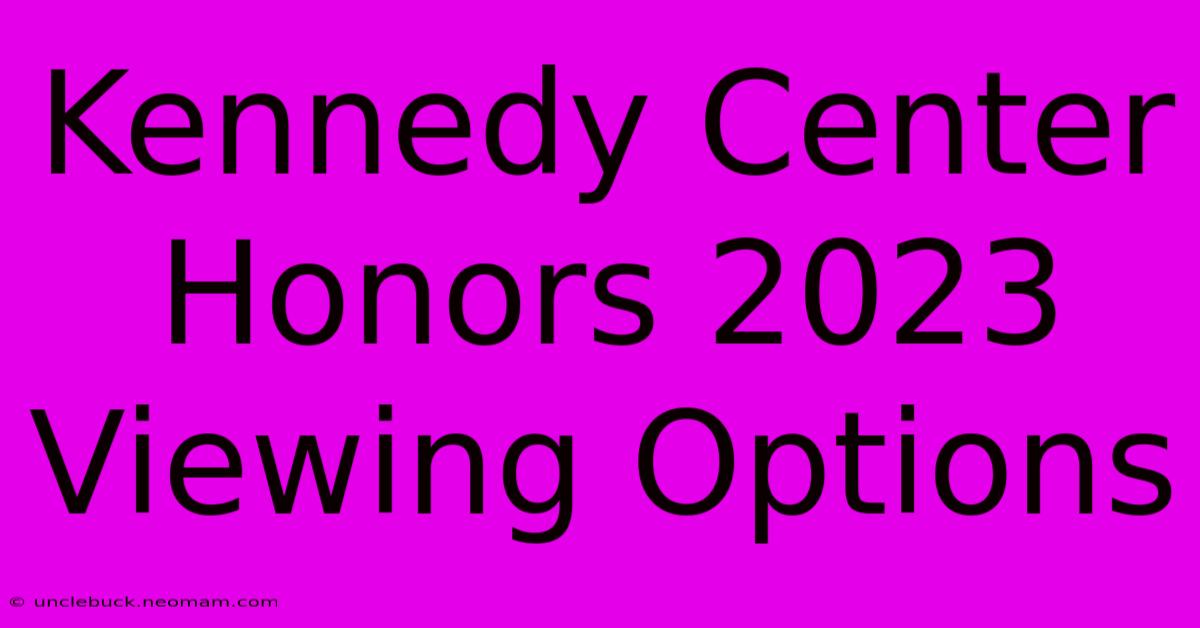 Kennedy Center Honors 2023 Viewing Options

© unclebuck.neomam.com